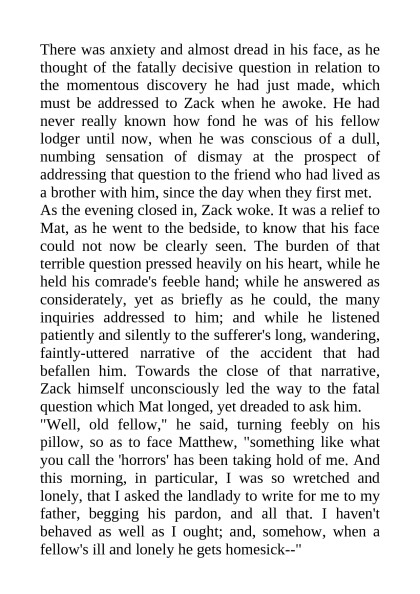 There was anxiety and almost dread in his face, as he thought of the fatally decisive question in relation to the momentous discovery he had just made, which must be addressed to Zack when he awoke. He had never really known how fond he was of his fellow lodger until now, when he was conscious of a dull, numbing sensation of dismay at the prospect of addressing that question to the friend who had lived as a brother with him, since the day when they first met.
As the evening closed in, Zack woke. It was a relief to Mat, as he went to the bedside, to know that his face could not now be clearly seen. The burden of that terrible question pressed heavily on his heart, while he held his comrade's feeble hand; while he answered as considerately, yet as briefly as he could, the many inquiries addressed to him; and while he listened patiently and silently to the sufferer's long, wandering, faintly-uttered narrative of the accident that had befallen him. Towards the close of that narrative, Zack himself unconsciously led the way to the fatal question which Mat longed, yet dreaded to ask him.
"Well, old fellow," he said, turning feebly on his pillow, so as to face Matthew, "something like what you call the 'horrors' has been taking hold of me. And this morning, in particular, I was so wretched and lonely, that I asked the landlady to write for me to my father, begging his pardon, and all that. I haven't behaved as well as I ought; and, somehow, when a fellow's ill and lonely he gets homesick--"